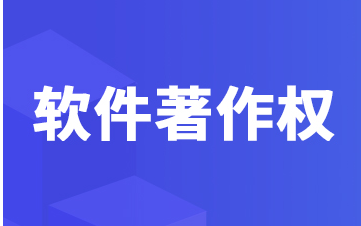 软件著作权